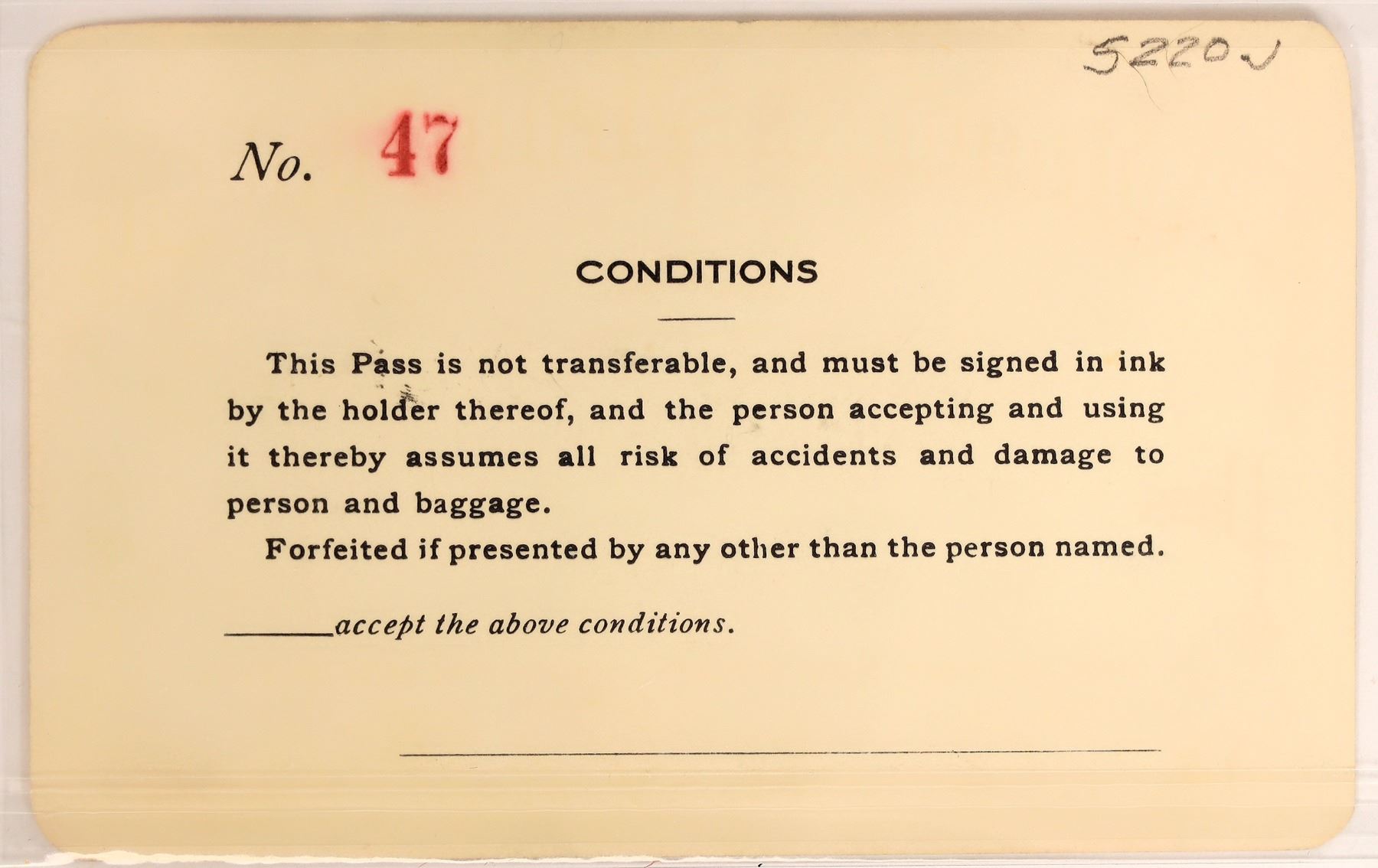 5220J

No. 47

CONDITIONS

This Pass is not transferable, and must be signed in ink by the holder thereof, and the person accepting and using it thereby assumes all risk of accidents and damage to person and baggage.

Forfeited if presented by any other than the person named.

____accept the above conditions.

____